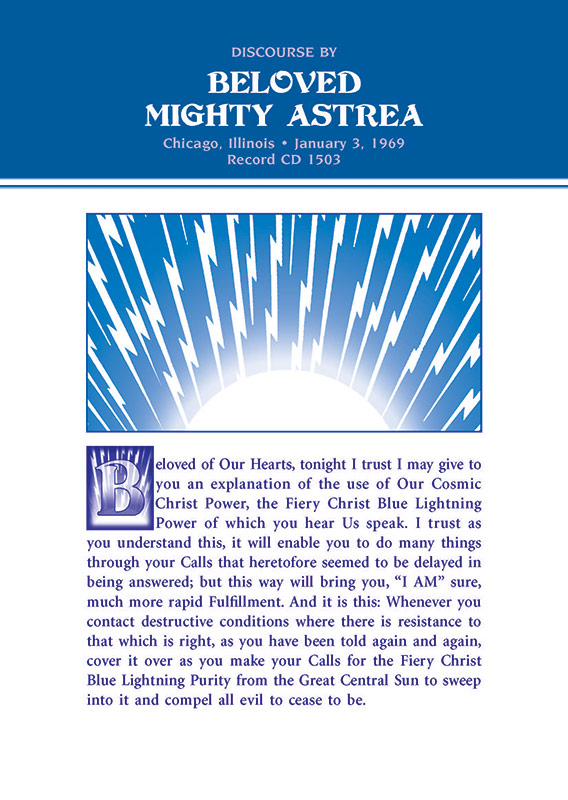 DISCOURSE BY

BELOVED
MIGHTY ASTREA

Chicago, Illinois • January 3, 1969
Record CD 1503

Beloved of Our Hearts, tonight I trust I may give to you an explanation of the use of Our Cosmic Christ Power, the Fiery Christ Blue Lightning Power of which you hear Us speak. I trust as you understand this, it will enable you to do many things through your Calls that heretofore seemed to be delayed in being answered; but this way will bring you, "I AM" sure, much more rapid Fulfillment. And it is this: Whenever you contact destructive conditions where there is resistance to that which is right, as you have been told again and again, cover it over as you make your Calls for the Fiery Christ Blue Lightning Purity from the Great Central Sun to sweep into it and compel all evil to cease to be.